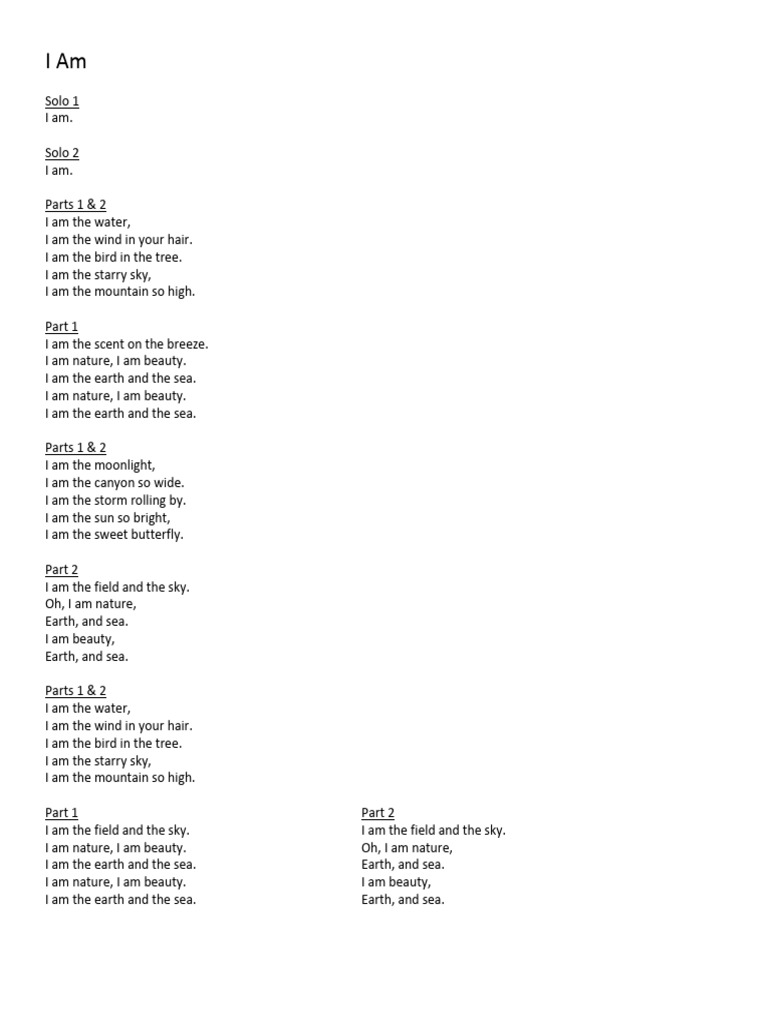 I Am

Solo 1
I am.

Solo 2
I am.

Parts 1 & 2
I am the water,
I am the wind in your hair.
I am the bird in the tree.
I am the starry sky,
I am the mountain so high.

Part 1
I am the scent on the breeze.
I am nature, I am beauty.
I am the earth and the sea.
I am nature, I am beauty.
I am the earth and the sea.

Parts 1 & 2
I am the moonlight,
I am the canyon so wide.
I am the storm rolling by.
I am the sun so bright,
I am the sweet butterfly.

Part 2
I am the field and the sky.
Oh, I am nature,
Earth, and sea.
I am beauty,
Earth, and sea.

Parts 1 & 2
I am the water,
I am the wind in your hair.
I am the bird in the tree.
I am the starry sky,
I am the mountain so high.

Part 1
I am the field and the sky.
I am nature, I am beauty.
I am the earth and the sea.
I am nature, I am beauty.
I am the earth and the sea.

Part 2
I am the field and the sky.
Oh, I am nature,
Earth, and sea.
I am beauty,
Earth, and sea.